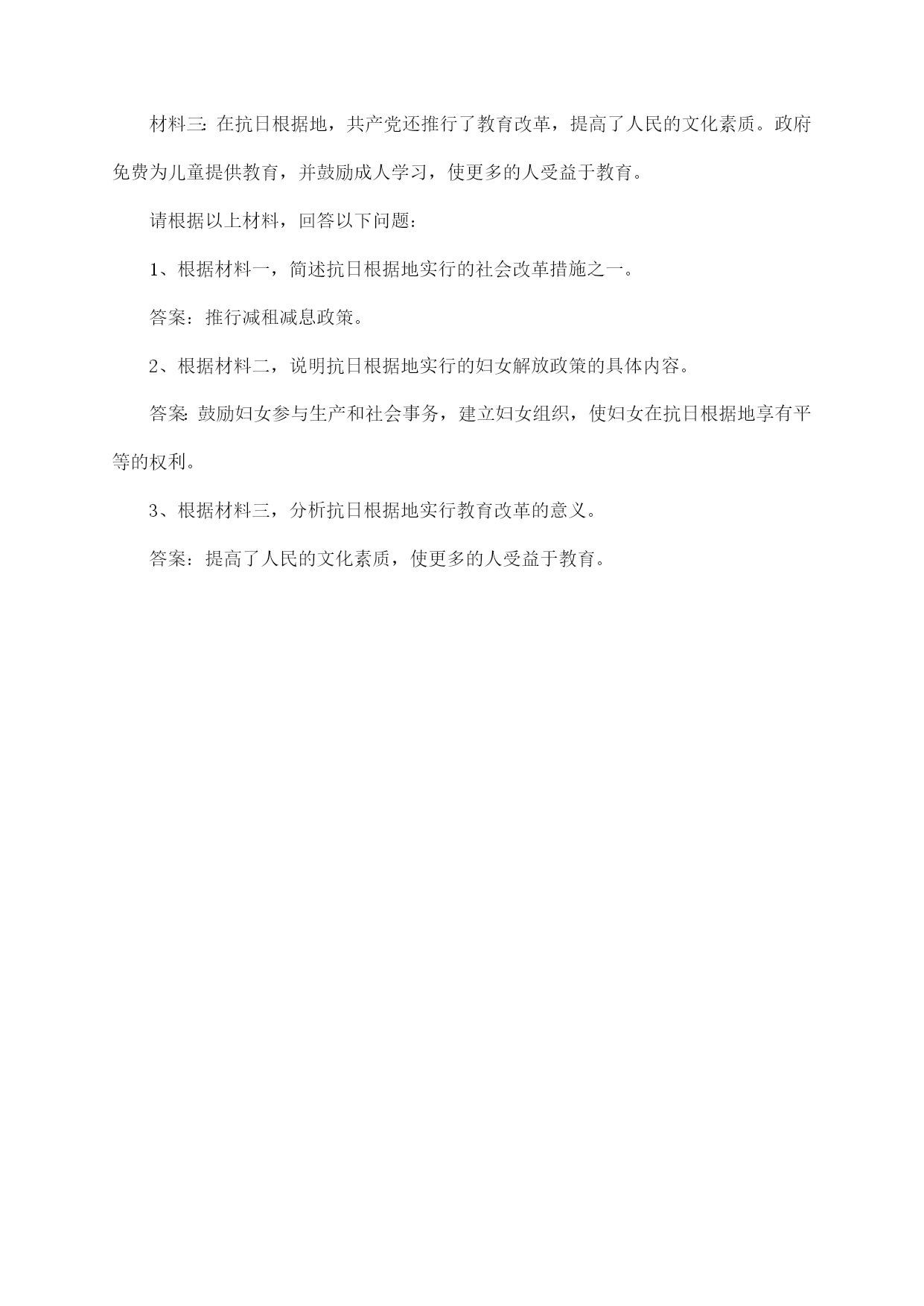 材料三：在抗日根据地，共产党还推行了教育改革，提高了人民的文化素质。政府免费为儿童提供教育，并鼓励成人学习，使更多的人受益于教育。

请根据以上材料，回答以下问题：

1、根据材料一，简述抗日根据地实行的社会改革措施之一。

答案：推行减租减息政策。

2、根据材料二，说明抗日根据地实行的妇女解放政策的具体内容。

答案：鼓励妇女参与生产和社会事务，建立妇女组织，使妇女在抗日根据地享有平等的权利。

3、根据材料三，分析抗日根据地实行教育改革的意义。

答案：提高了人民的文化素质，使更多的人受益于教育。